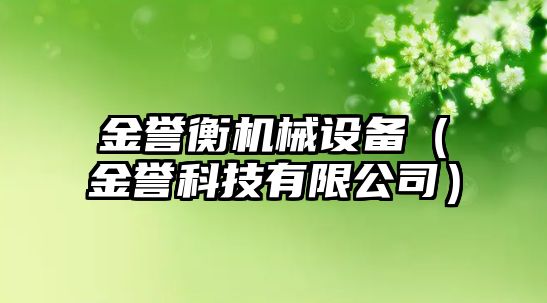 金誉衡机械设备（金誉科技有限公司）